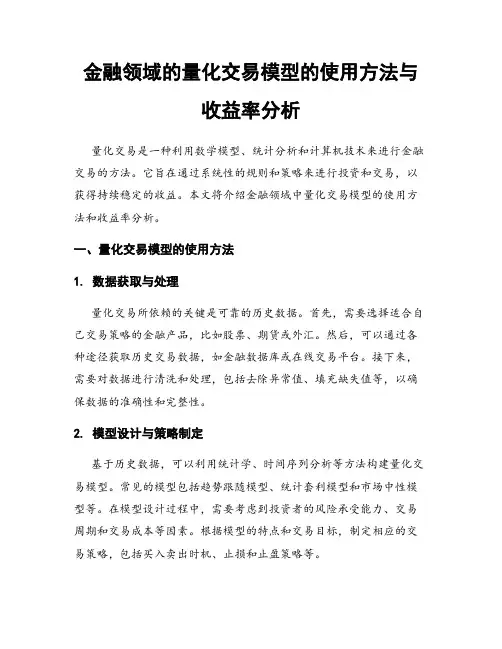 金融领域的量化交易模型的使用方法与收益率分析

量化交易是一种利用数学模型、统计分析和计算机技术来进行金融交易的方法。它旨在通过系统性的规则和策略来进行投资和交易，以获得持续稳定的收益。本文将介绍金融领域中量化交易模型的使用方法和收益率分析。

一、量化交易模型的使用方法

1. 数据获取与处理

量化交易所依赖的关键是可靠的历史数据。首先，需要选择适合自己交易策略的金融产品，比如股票、期货或外汇。然后，可以通过各种途径获取历史交易数据，如金融数据库或在线交易平台。接下来，需要对数据进行清洗和处理，包括去除异常值、填充缺失值等，以确保数据的准确性和完整性。

2. 模型设计与策略制定

基于历史数据，可以利用统计学、时间序列分析等方法构建量化交易模型。常见的模型包括趋势跟随模型、统计套利模型和市场中性模型等。在模型设计过程中，需要考虑到投资者的风险承受能力、交易周期和交易成本等因素。根据模型的特点和交易目标，制定相应的交易策略，包括买入卖出时机、止损和止盈策略等。